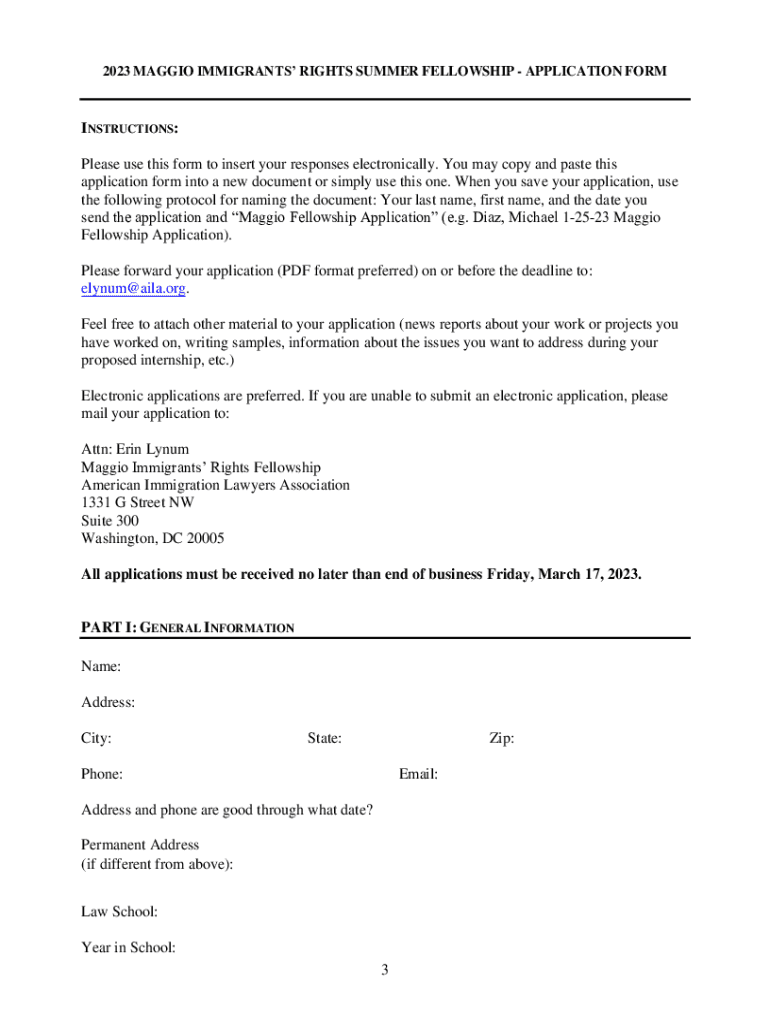 2023 MAGGIO IMMIGRANTS' RIGHTS SUMMER FELLOWSHIP - APPLICATION FORM

INSTRUCTIONS:

Please use this form to insert your responses electronically. You may copy and paste this application form into a new document or simply use this one. When you save your application, use the following protocol for naming the document: Your last name, first name, and the date you send the application and "Maggio Fellowship Application" (e.g. Diaz, Michael 1-25-23 Maggio Fellowship Application).

Please forward your application (PDF format preferred) on or before the deadline to: elynum@aila.org.

Feel free to attach other material to your application (news reports about your work or projects you have worked on, writing samples, information about the issues you want to address during your proposed internship, etc.)

Electronic applications are preferred. If you are unable to submit an electronic application, please mail your application to:

Attn: Erin Lynum
Maggio Immigrants' Rights Fellowship
American Immigration Lawyers Association
1331 G Street NW
Suite 300
Washington, DC 20005

All applications must be received no later than end of business Friday, March 17, 2023.

PART I: GENERAL INFORMATION

Name:

Address:

City: State: Zip:

Phone: Email:

Address and phone are good through what date?

Permanent Address
(if different from above):

Law School:

Year in School:

3